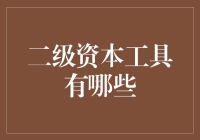 二级资本工具有哪些